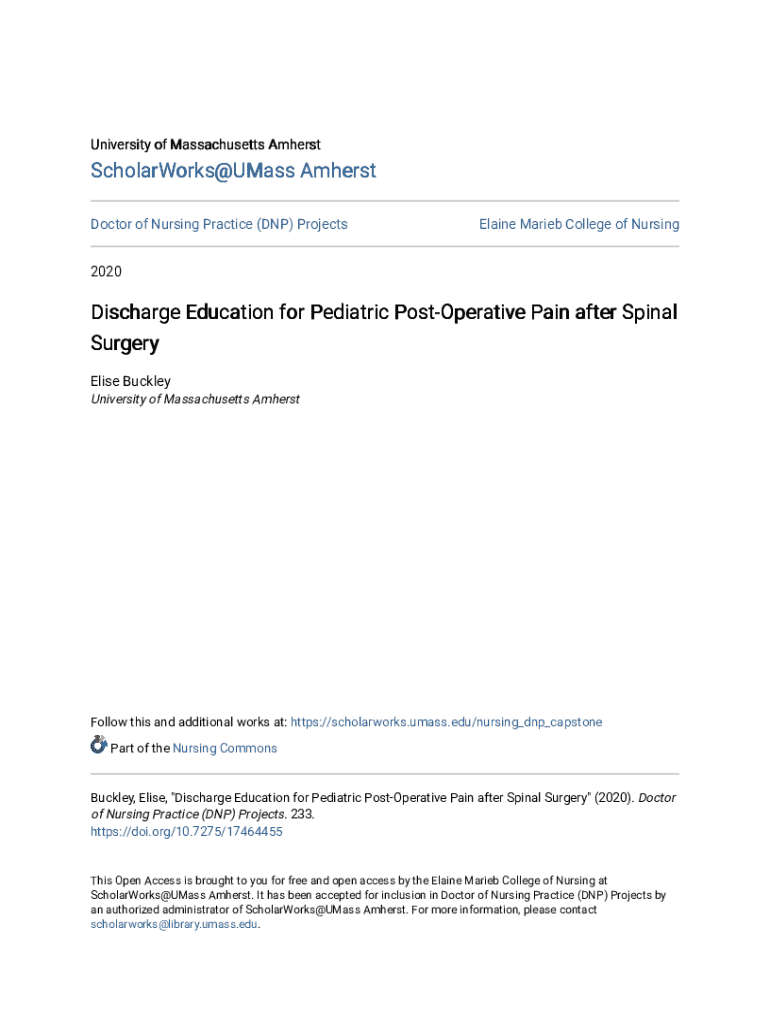 University of Massachusetts Amherst

ScholarWorks@UMass Amherst

Doctor of Nursing Practice (DNP) Projects

Elaine Marieb College of Nursing

2020

Discharge Education for Pediatric Post-Operative Pain after Spinal Surgery

Elise Buckley
University of Massachusetts Amherst

Follow this and additional works at: https://scholarworks.umass.edu/nursing_dnp_capstone

Part of the Nursing Commons

Buckley, Elise, "Discharge Education for Pediatric Post-Operative Pain after Spinal Surgery" (2020). Doctor of Nursing Practice (DNP) Projects. 233.
https://doi.org/10.7275/17464455

This Open Access is brought to you for free and open access by the Elaine Marieb College of Nursing at ScholarWorks@UMass Amherst. It has been accepted for inclusion in Doctor of Nursing Practice (DNP) Projects by an authorized administrator of ScholarWorks@UMass Amherst. For more information, please contact scholarworks@library.umass.edu.